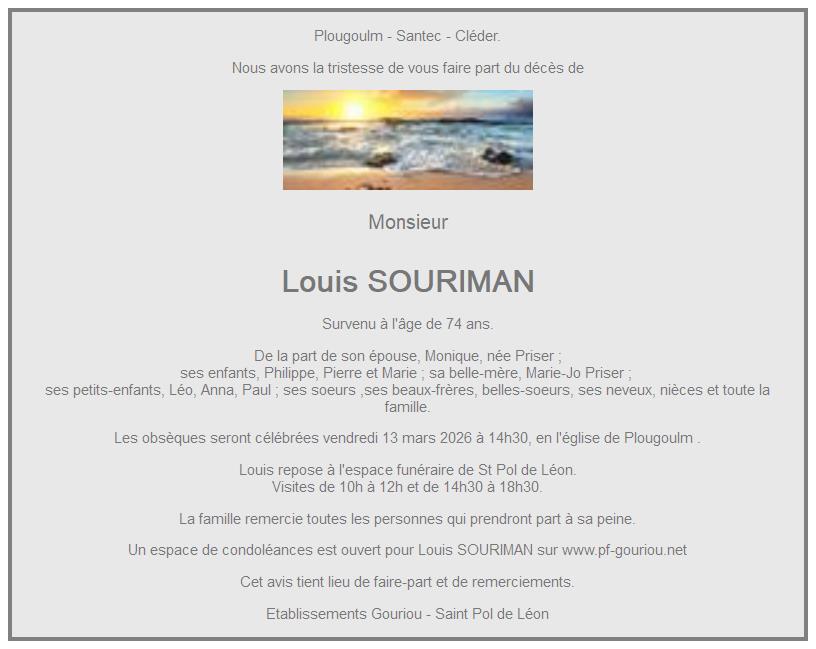 Plougoulm - Santec - Cléder.

Nous avons la tristesse de vous faire part du décès de

Monsieur

Louis SOURIMAN

Survenu à l'âge de 74 ans.

De la part de son épouse, Monique, née Priser ;
ses enfants, Philippe, Pierre et Marie ; sa belle-mère, Marie-Jo Priser ;
ses petits-enfants, Léo, Anna, Paul ; ses soeurs ,ses beaux-frères, belles-soeurs, ses neveux, nièces et toute la famille.

Les obsèques seront célébrées vendredi 13 mars 2026 à 14h30, en l'église de Plougoulm .

Louis repose à l'espace funéraire de St Pol de Léon.
Visites de 10h à 12h et de 14h30 à 18h30.

La famille remercie toutes les personnes qui prendront part à sa peine.

Un espace de condoléances est ouvert pour Louis SOURIMAN sur www.pf-gouriou.net

Cet avis tient lieu de faire-part et de remerciements.

Etablissements Gouriou - Saint Pol de Léon